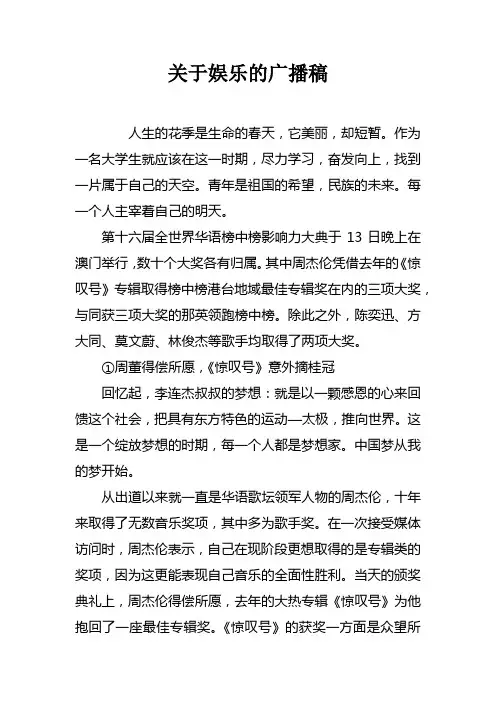 关于娱乐的广播稿

人生的花季是生命的春天，它美丽，却短暂。作为一名大学生就应该在这一时期，尽力学习，奋发向上，找到一片属于自己的天空。青年是祖国的希望，民族的未来。每一个人主宰着自己的明天。

第十六届全世界华语榜中榜影响力大典于 13 日晚上在澳门举行，数十个大奖各有归属。其中周杰伦凭借去年的《惊叹号》专辑取得榜中榜港台地域最佳专辑奖在内的三项大奖，与同获三项大奖的那英领跑榜中榜。除此之外，陈奕迅、方大同、莫文蔚、林俊杰等歌手均取得了两项大奖。

①周董得偿所愿，《惊叹号》意外摘桂冠

回忆起，李连杰叔叔的梦想：就是以一颗感恩的心来回馈这个社会，把具有东方特色的运动—太极，推向世界。这是一个绽放梦想的时期，每一个人都是梦想家。中国梦从我的梦开始。

从出道以来就一直是华语歌坛领军人物的周杰伦，十年来取得了无数音乐奖项，其中多为歌手奖。在一次接受媒体访问时，周杰伦表示，自己在现阶段更想取得的是专辑类的奖项，因为这更能表现自己音乐的全面性胜利。当天的颁奖典礼上，周杰伦得偿所愿，去年的大热专辑《惊叹号》为他抱回了一座最佳专辑奖。《惊叹号》的获奖一方面是众望所